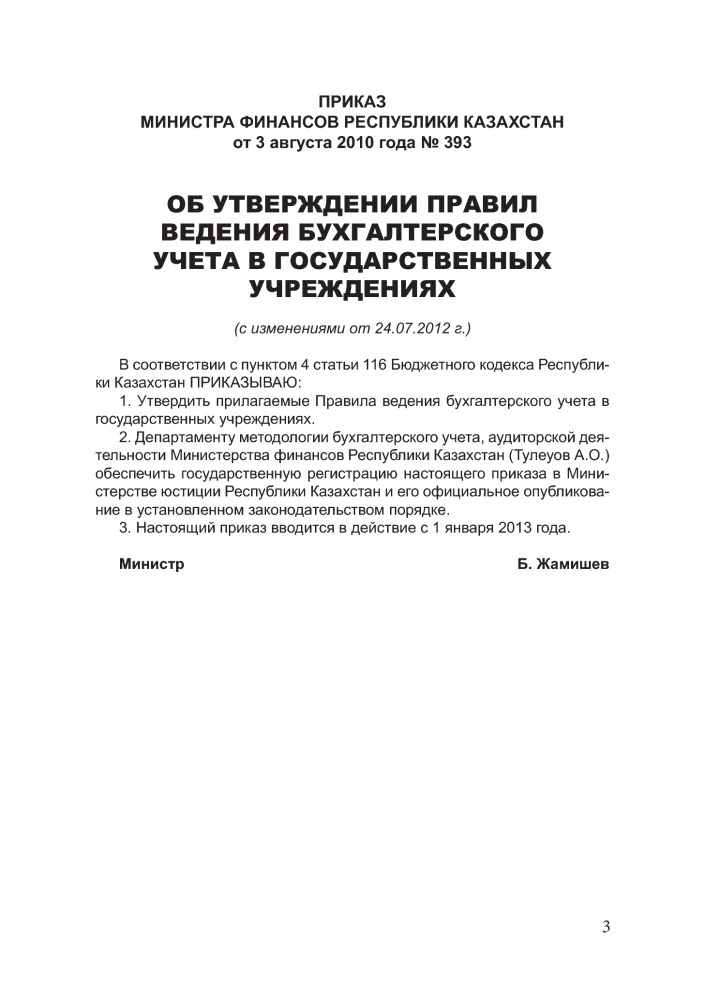 ПРИКАЗ
МИНИСТРА ФИНАНСОВ РЕСПУБЛИКИ КАЗАХСТАН
от 3 августа 2010 года № 393

ОБ УТВЕРЖДЕНИИ ПРАВИЛ ВЕДЕНИЯ БУХГАЛТЕРСКОГО УЧЕТА В ГОСУДАРСТВЕННЫХ УЧРЕЖДЕНИЯХ

(с изменениями от 24.07.2012 г.)

В соответствии с пунктом 4 статьи 116 Бюджетного кодекса Республики Казахстан ПРИКАЗЫВАЮ:
1. Утвердить прилагаемые Правила ведения бухгалтерского учета в государственных учреждениях.
2. Департаменту методологии бухгалтерского учета, аудиторской деятельности Министерства финансов Республики Казахстан (Тулеуов А.О.) обеспечить государственную регистрацию настоящего приказа в Министерстве юстиции Республики Казахстан и его официальное опубликование в установленном законодательством порядке.
3. Настоящий приказ вводится в действие с 1 января 2013 года.

Министр Б. Жамишев

3